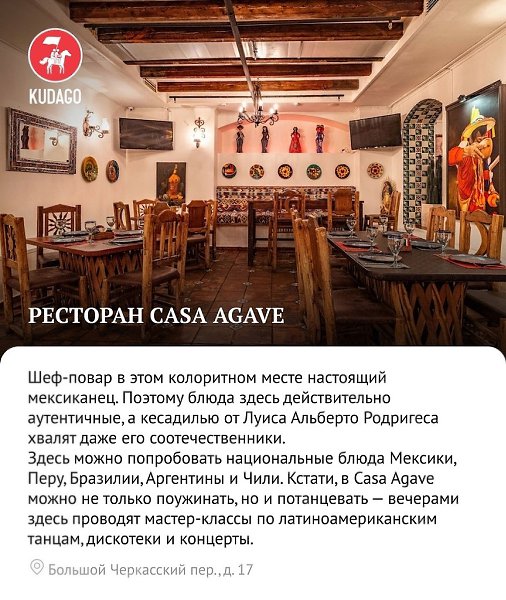 KUDAGO

РЕСТОРАН CASA AGAVE

Шеф-повар в этом колоритном месте настоящий мексиканец. Поэтому блюда здесь действительно аутентичные, а кесадилью от Луиса Альберто Родригеса хвалят даже его соотечественники.
Здесь можно попробовать национальные блюда Мексики, Перу, Бразилии, Аргентины и Чили. Кстати, в Casa Agave можно не только поужинать, но и потанцевать — вечерами здесь проводят мастер-классы по латиноамериканским танцам, дискотеки и концерты.

Большой Черкасский пер., д. 17